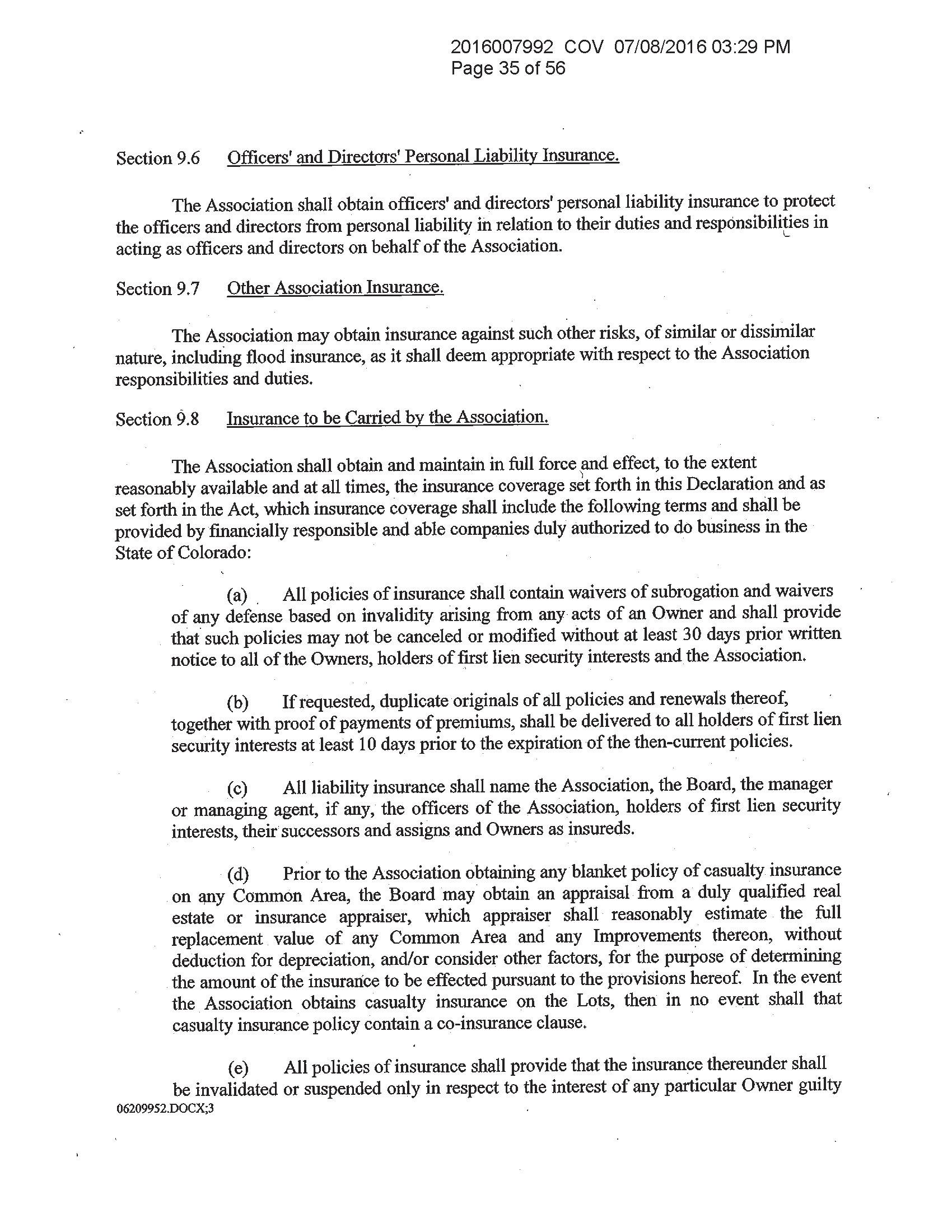 2016007992 COV 07/08/2016 03:29 PM
Page 35 of 56

Section 9.6 Officers' and Directors' Personal Liability Insurance.

The Association shall obtain officers' and directors' personal liability insurance to protect the officers and directors from personal liability in relation to their duties and responsibilities in acting as officers and directors on behalf of the Association.

Section 9.7 Other Association Insurance.

The Association may obtain insurance against such other risks, of similar or dissimilar nature, including flood insurance, as it shall deem appropriate with respect to the Association responsibilities and duties.

Section 9.8 Insurance to be Carried by the Association.

The Association shall obtain and maintain in full force and effect, to the extent reasonably available and at all times, the insurance coverage set forth in this Declaration and as set forth in the Act, which insurance coverage shall include the following terms and shall be provided by financially responsible and able companies duly authorized to do business in the State of Colorado:

(a) All policies of insurance shall contain waivers of subrogation and waivers of any defense based on invalidity arising from any acts of an Owner and shall provide that such policies may not be canceled or modified without at least 30 days prior written notice to all of the Owners, holders of first lien security interests and the Association.

(b) If requested, duplicate originals of all policies and renewals thereof, together with proof of payments of premiums, shall be delivered to all holders of first lien security interests at least 10 days prior to the expiration of the then-current policies.

(c) All liability insurance shall name the Association, the Board, the manager or managing agent, if any, the officers of the Association, holders of first lien security interests, their successors and assigns and Owners as insureds.

(d) Prior to the Association obtaining any blanket policy of casualty insurance on any Common Area, the Board may obtain an appraisal from a duly qualified real estate or insurance appraiser, which appraiser shall reasonably estimate the full replacement value of any Common Area and any Improvements thereon, without deduction for depreciation, and/or consider other factors, for the purpose of determining the amount of the insurance to be effected pursuant to the provisions hereof. In the event the Association obtains casualty insurance on the Lots, then in no event shall that casualty insurance policy contain a co-insurance clause.

(e) All policies of insurance shall provide that the insurance thereunder shall be invalidated or suspended only in respect to the interest of any particular Owner guilty

06209952.DOCX;3